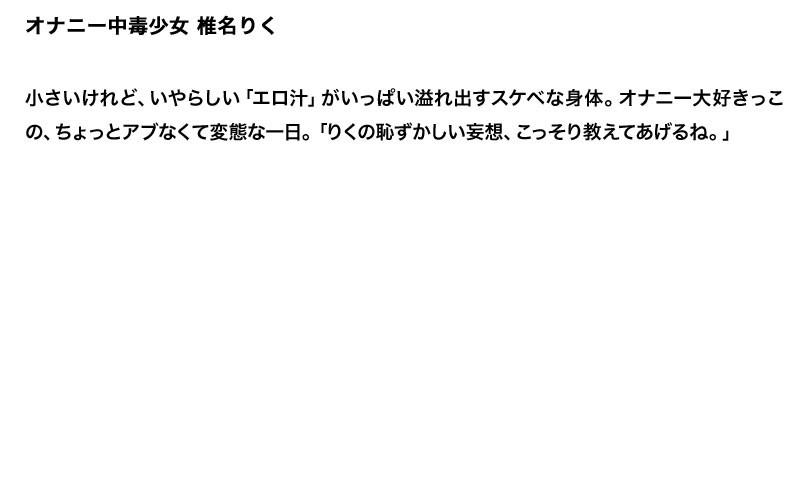 オナニー中毒少女 椎名りく

小さいけれど、いやらしい「エロ汁」がいっぱい溢れ出すスケベな身体。オナニー大好きっこの、ちょっとアブなくて変態な一日。「りくの恥ずかしい妄想、こっそり教えてあげるね。」